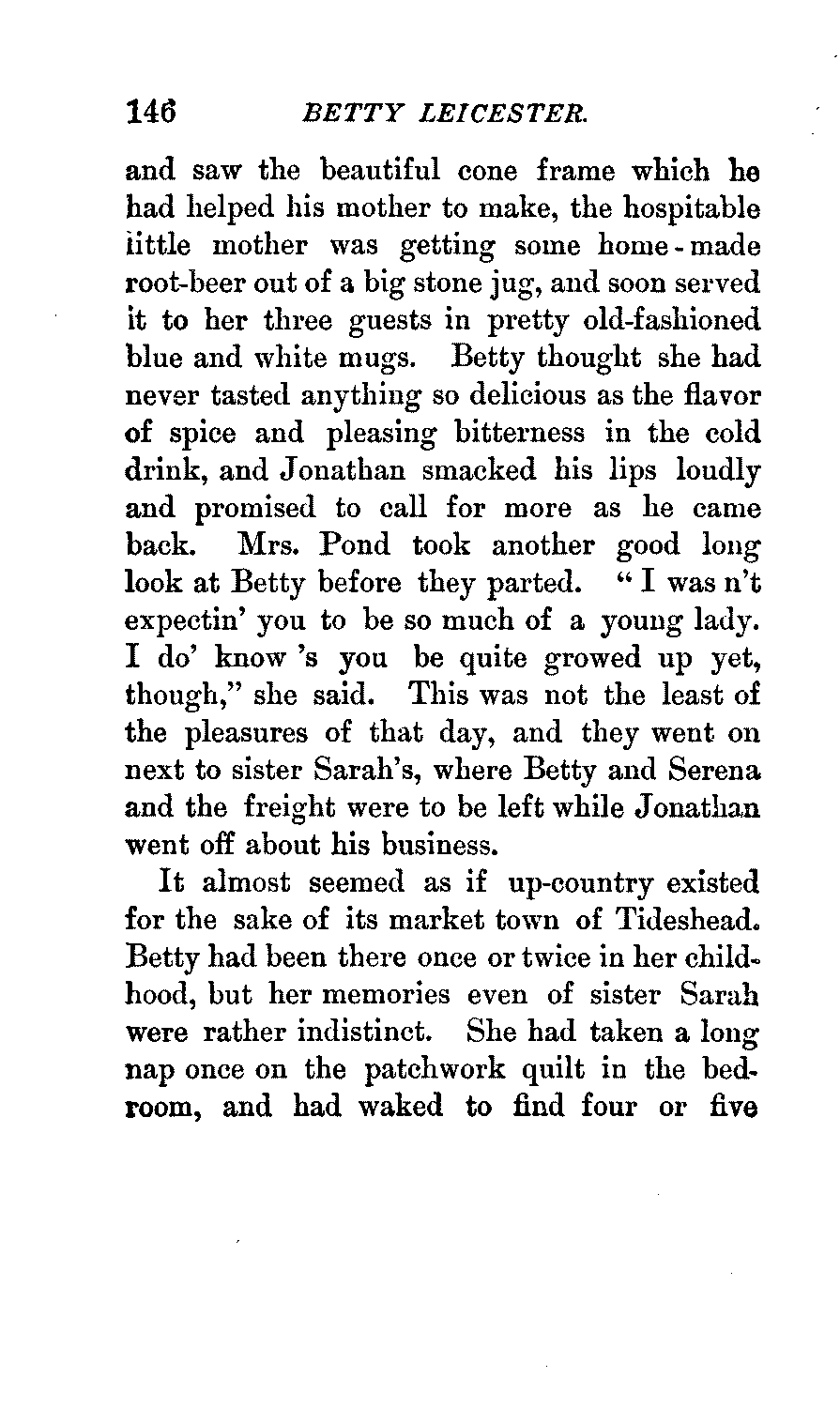 146 BETTY LEICESTER.

and saw the beautiful cone frame which he had helped his mother to make, the hospitable little mother was getting some home-made root-beer out of a big stone jug, and soon served it to her three guests in pretty old-fashioned blue and white mugs. Betty thought she had never tasted anything so delicious as the flavor of spice and pleasing bitterness in the cold drink, and Jonathan smacked his lips loudly and promised to call for more as he came back. Mrs. Pond took another good long look at Betty before they parted. "I was n't expectin' you to be so much of a young lady. I do' know 's you be quite growed up yet, though," she said. This was not the least of the pleasures of that day, and they went on next to sister Sarah's, where Betty and Serena and the freight were to be left while Jonathan went off about his business.

It almost seemed as if up-country existed for the sake of its market town of Tideshead. Betty had been there once or twice in her childhood, but her memories even of sister Sarah were rather indistinct. She had taken a long nap once on the patchwork quilt in the bedroom, and had waked to find four or five